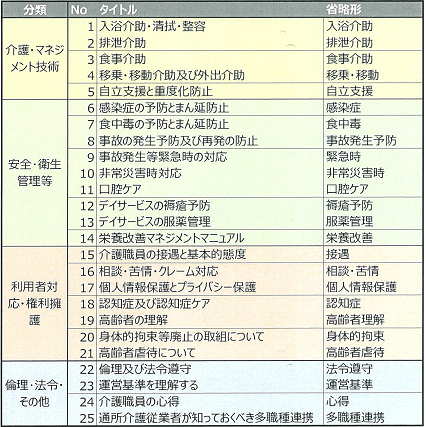 | 分類 | No | タイトル | 省略形 |
|---|---|---|---|
| 介護・マネジメント技術 | 1 | 入浴介助・清拭・整容 | 入浴介助 |
| | 2 | 排泄介助 | 排泄介助 |
| | 3 | 食事介助 | 食事介助 |
| | 4 | 移乗・移動介助及び外出介助 | 移乗・移動 |
| | 5 | 自立支援と重度化防止 | 自立支援 |
| 安全・衛生管理等 | 6 | 感染症の予防とまん延防止 | 感染症 |
| | 7 | 食中毒の予防とまん延防止 | 食中毒 |
| | 8 | 事故の発生予防及び再発の防止 | 事故発生予防 |
| | 9 | 事故発生等緊急時の対応 | 緊急時 |
| | 10 | 非常災害時対応 | 非常災害時 |
| | 11 | 口腔ケア | 口腔ケア |
| | 12 | デイサービスの褥瘡予防 | 褥瘡予防 |
| | 13 | デイサービスの服薬管理 | 服薬管理 |
| | 14 | 栄養改善マネジメントマニュアル | 栄養改善 |
| 利用者対応・権利擁護 | 15 | 介護職員の接遇と基本的態度 | 接遇 |
| | 16 | 相談・苦情・クレーム対応 | 相談・苦情 |
| | 17 | 個人情報保護とプライバシー保護 | 個人情報保護 |
| | 18 | 認知症及び認知症ケア | 認知症 |
| | 19 | 高齢者の理解 | 高齢者理解 |
| | 20 | 身体的拘束等廃止の取組について | 身体的拘束 |
| | 21 | 高齢者虐待について | 高齢者虐待 |
| 倫理・法令・その他 | 22 | 倫理及び法令遵守 | 法令遵守 |
| | 23 | 運営基準を理解する | 運営基準 |
| | 24 | 介護職員の心得 | 心得 |
| | 25 | 通所介護従業者が知っておくべき多職種連携 | 多職種連携 |